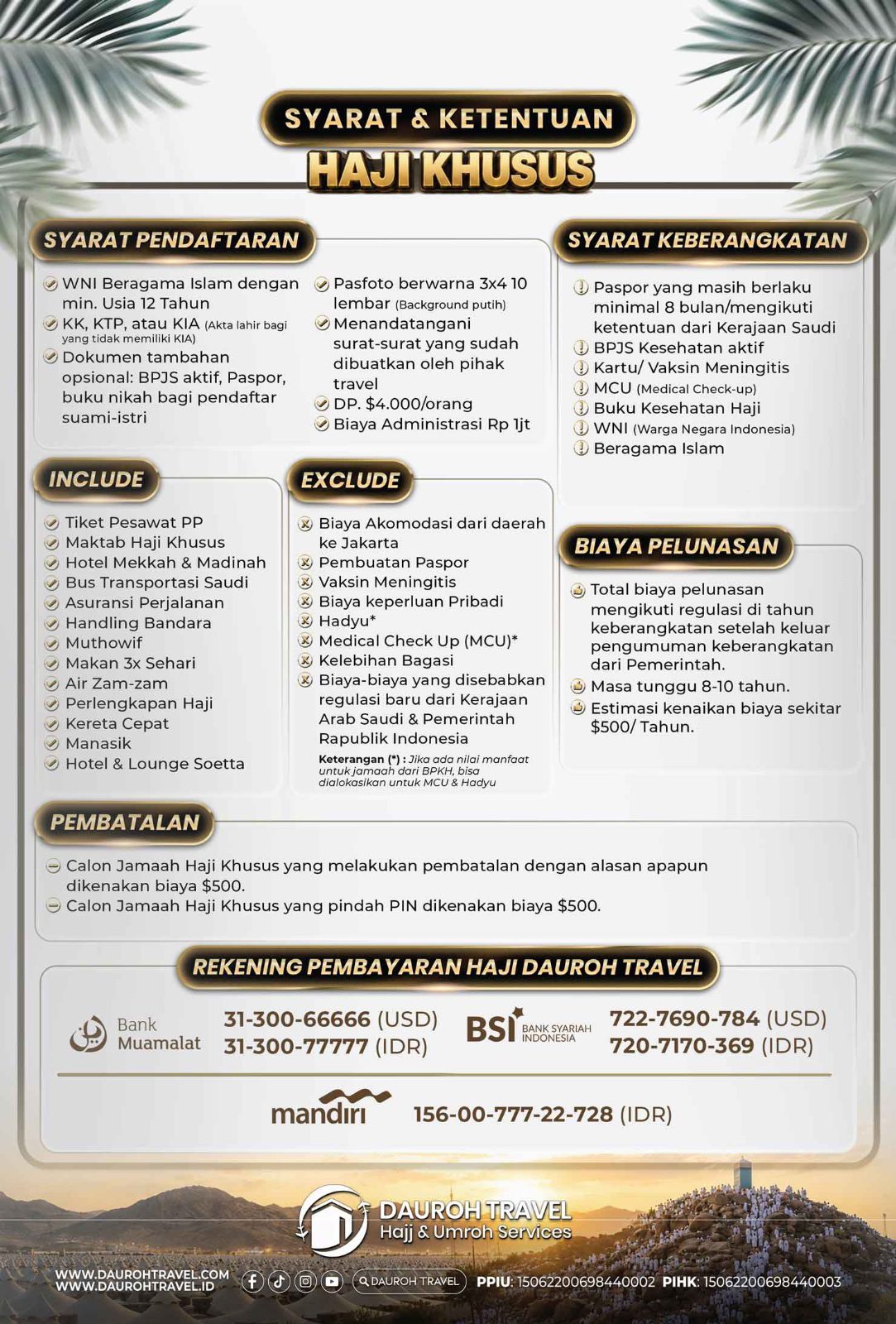 SYARAT & KETENTUAN
HAJI KHUSUS

SYARAT PENDAFTARAN

WNI Beragama Islam dengan min. Usia 12 Tahun
KK, KTP, atau KIA (Akta lahir bagi yang tidak memiliki KIA)
Dokumen tambahan opsional: BPJS aktif, Paspor, buku nikah bagi pendaftar suami-istri

Pasfoto berwarna 3x4 10 lembar (Background putih)
Menandatangani surat-surat yang sudah dibuatkan oleh pihak travel
DP. $4.000/orang
Biaya Administrasi Rp 1jt

SYARAT KEBERANGKATAN

Paspor yang masih berlaku minimal 8 bulan/mengikuti ketentuan dari Kerajaan Saudi
BPJS Kesehatan aktif
Kartu/ Vaksin Meningitis
MCU (Medical Check-up)
Buku Kesehatan Haji
WNI (Warga Negara Indonesia)
Beragama Islam

INCLUDE

Tiket Pesawat PP
Maktab Haji Khusus
Hotel Mekkah & Madinah
Bus Transportasi Saudi
Asuransi Perjalanan
Handling Bandara
Muthowif
Makan 3x Sehari
Air Zam-zam
Perlengkapan Haji
Kereta Cepat
Manasik
Hotel & Lounge Soetta

EXCLUDE

Biaya Akomodasi dari daerah ke Jakarta
Pembuatan Paspor
Vaksin Meningitis
Biaya keperluan Pribadi
Hadyu*
Medical Check Up (MCU)*
Kelebihan Bagasi
Biaya-biaya yang disebabkan regulasi baru dari Kerajaan Arab Saudi & Pemerintah Rapublik Indonesia

Keterangan (*) : Jika ada nilai manfaat untuk jamaah dari BPKH, bisa dialokasikan untuk MCU & Hadyu

BIAYA PELUNASAN

Total biaya pelunasan mengikuti regulasi di tahun keberangkatan setelah keluar pengumuman keberangkatan dari Pemerintah.
Masa tunggu 8-10 tahun.
Estimasi kenaikan biaya sekitar $500/ Tahun.

PEMBATALAN

Calon Jamaah Haji Khusus yang melakukan pembatalan dengan alasan apapun dikenakan biaya $500.
Calon Jamaah Haji Khusus yang pindah PIN dikenakan biaya $500.

REKENING PEMBAYARAN HAJI DAUROH TRAVEL

Bank Muamalat
31-300-66666 (USD)
31-300-77777 (IDR)

BSI BANK SYARIAH INDONESIA
722-7690-784 (USD)
720-7170-369 (IDR)

mandiri
156-00-777-22-728 (IDR)

DAUROH TRAVEL
Hajj & Umroh Services

WWW.DAUROHTRAVEL.COM
WWW.DAUROHTRAVEL.ID
DAUROH TRAVEL
PPIU: 15062200698440002 PIHK: 15062200698440003